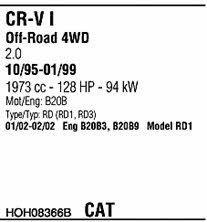 CR-V I
Off-Road 4WD
2.0
10/95-01/99
1973 cc - 128 HP - 94 kW
Mot/Eng: B20B
Type/Typ: RD (RD1, RD3)
01/02-02/02 Eng B20B3, B20B9 Model RD1

HOH08366B CAT